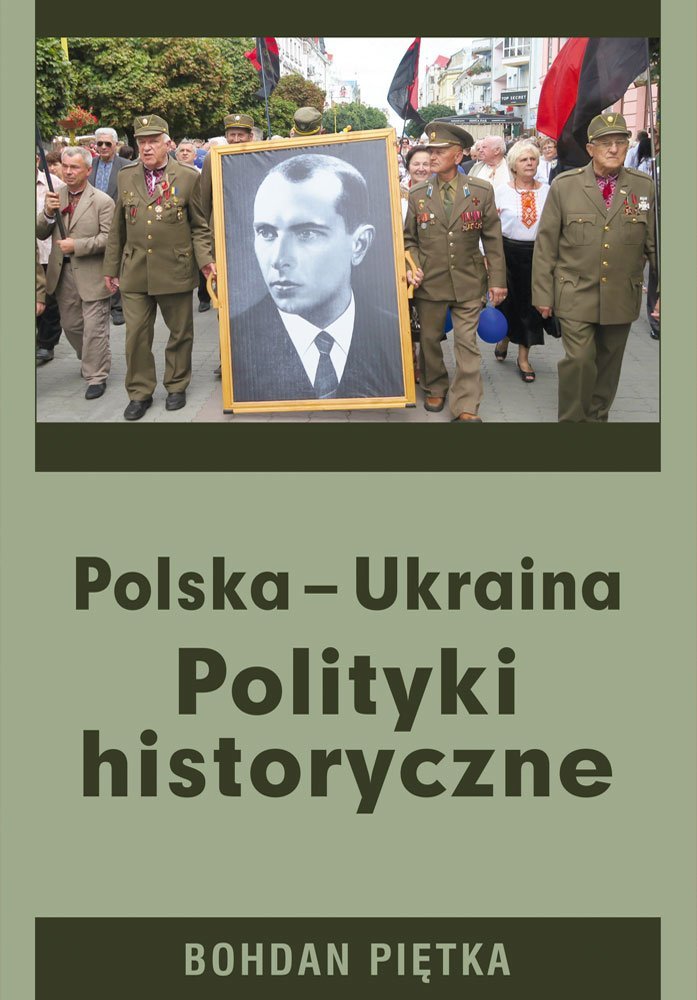 Polska – Ukraina
Polityki historyczne

BOHDAN PIĘTKA